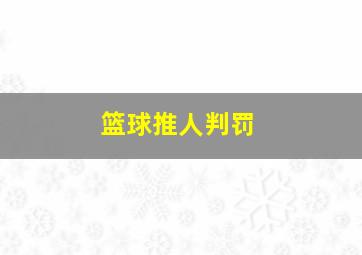 篮球推人判罚